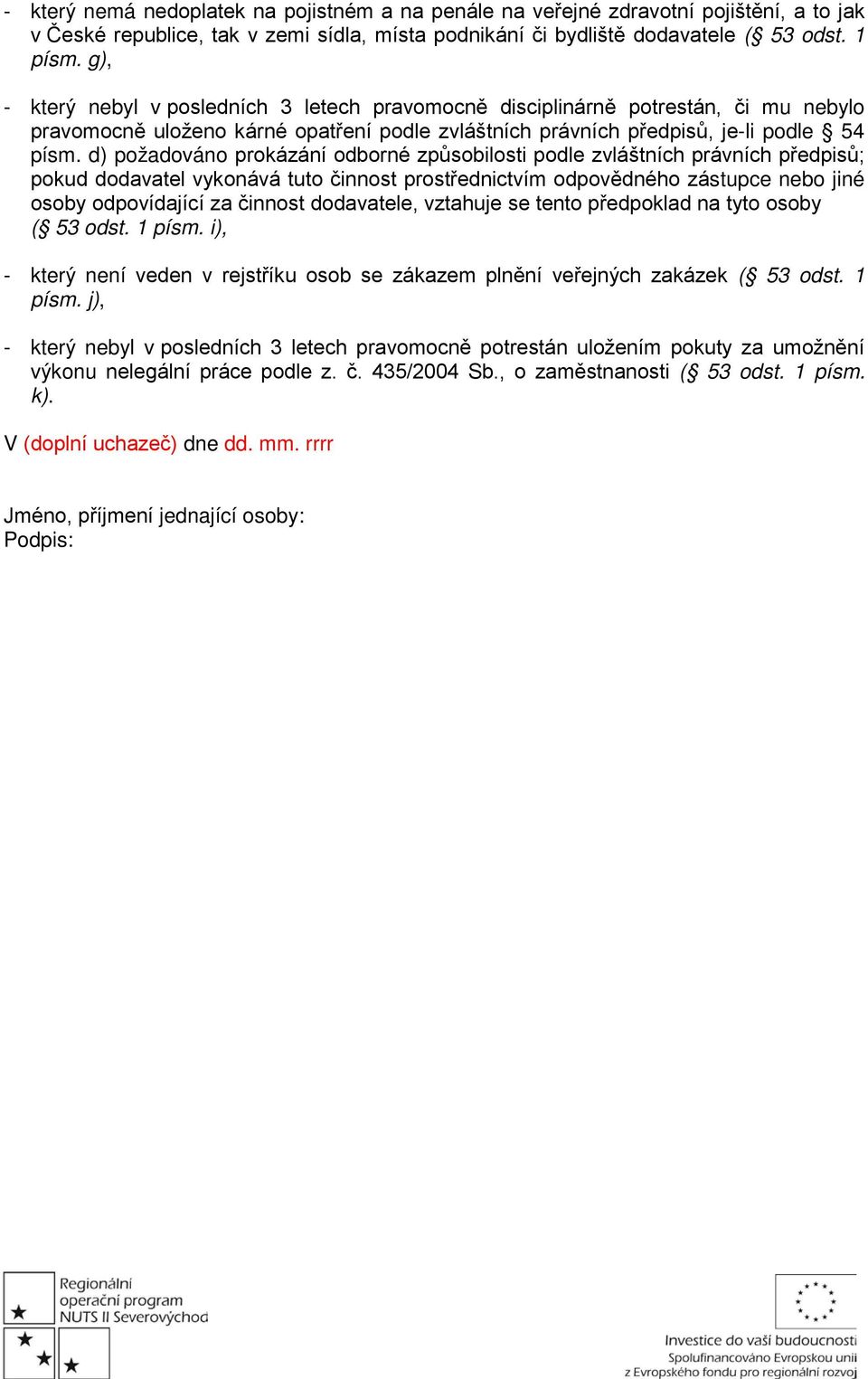 - který nemá nedoplatek na pojistném a na penále na veřejné zdravotní pojištění, a to jak v České republice, tak v zemi sídla, místa podnikání či bydliště dodavatele (§ 53 odst. 1 písm. g),

- který nebyl v posledních 3 letech pravomocně disciplinárně potrestán, či mu nebylo pravomocně uloženo kárné opatření podle zvláštních právních předpisů, je-li podle § 54 písm. d) požadováno prokázání odborné způsobilosti podle zvláštních právních předpisů; pokud dodavatel vykonává tuto činnost prostřednictvím odpovědného zástupce nebo jiné osoby odpovídající za činnost dodavatele, vztahuje se tento předpoklad na tyto osoby (§ 53 odst. 1 písm. i),

- který není veden v rejstříku osob se zákazem plnění veřejných zakázek (§ 53 odst. 1 písm. j),

- který nebyl v posledních 3 letech pravomocně potrestán uložením pokuty za umožnění výkonu nelegální práce podle z. č. 435/2004 Sb., o zaměstnanosti (§ 53 odst. 1 písm. k).

V (doplní uchazeč) dne dd. mm. rrrr

Jméno, příjmení jednající osoby:
Podpis:

Regionální operační program NUTS II Severovýchod

Investice do vaší budoucnosti
Spolufinancováno Evropskou unií z Evropského fondu pro regionální rozvoj